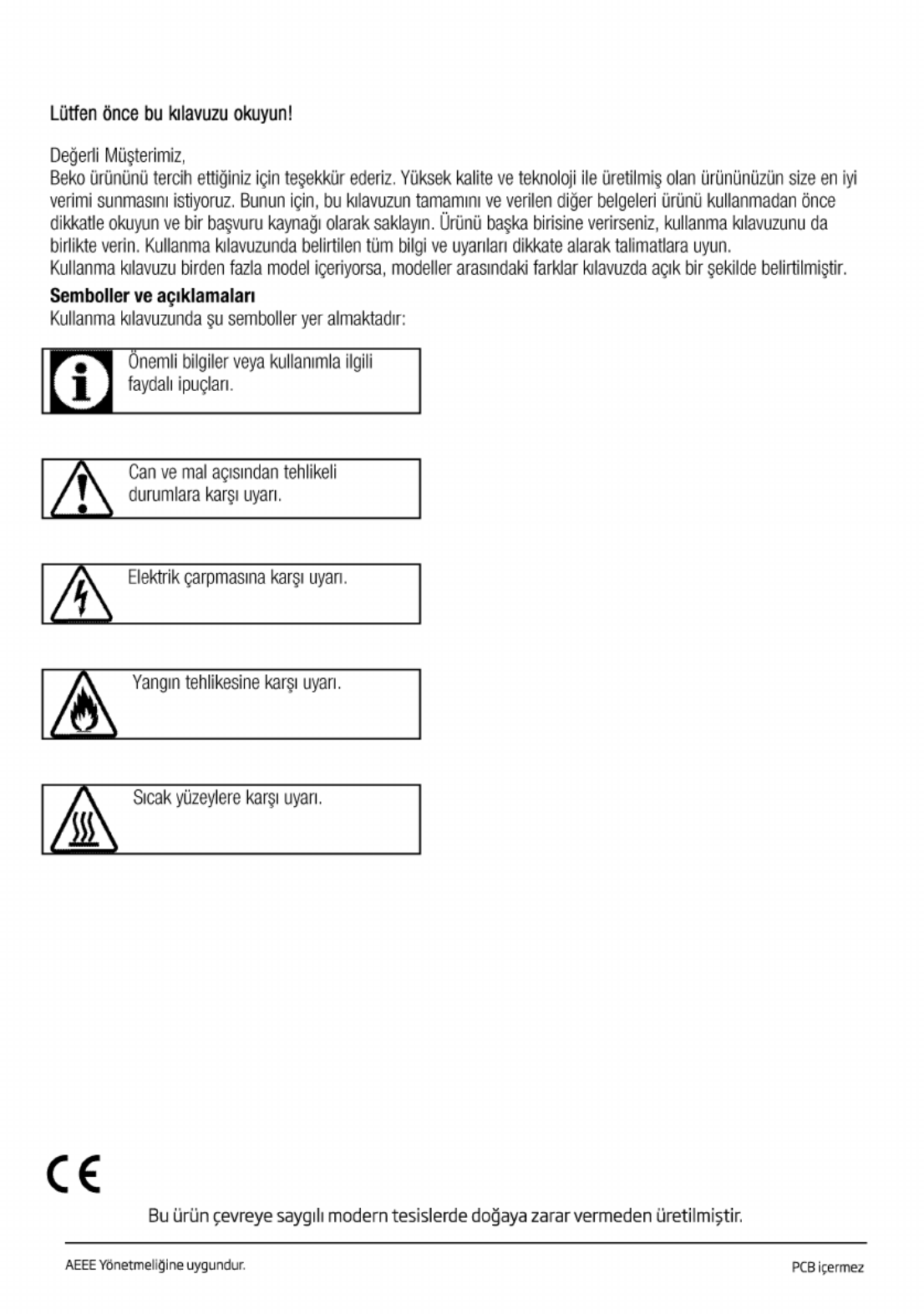 Lütfen önce bu kılavuzu okuyun!

Değerli Müşterimiz,
Beko ürününü tercih ettiğiniz için teşekkür ederiz. Yüksek kalite ve teknoloji ile üretilmiş olan ürününüzün size en iyi verimi sunmasını istiyoruz. Bunun için, bu kılavuzun tamamını ve verilen diğer belgeleri ürünü kullanmadan önce dikkatle okuyun ve bir başvuru kaynağı olarak saklayın. Ürünü başka birisine verirseniz, kullanma kılavuzunu da birlikte verin. Kullanma kılavuzunda belirtilen tüm bilgi ve uyarıları dikkate alarak talimatlara uyun.
Kullanma kılavuzu birden fazla model içeriyorsa, modeller arasındaki farklar kılavuzda açık bir şekilde belirtilmiştir.

Semboller ve açıklamaları
Kullanma kılavuzunda şu semboller yer almaktadır:

Önemli bilgiler veya kullanımla ilgili faydalı ipuçları.

Can ve mal açısından tehlikeli durumlara karşı uyarı.

Elektrik çarpmasına karşı uyarı.

Yangın tehlikesine karşı uyarı.

Sıcak yüzeylere karşı uyarı.

CE

Bu ürün çevreye saygılı modern tesislerde doğaya zarar vermeden üretilmiştir.

AEEE Yönetmeliğine uygundur.

PCB içermez